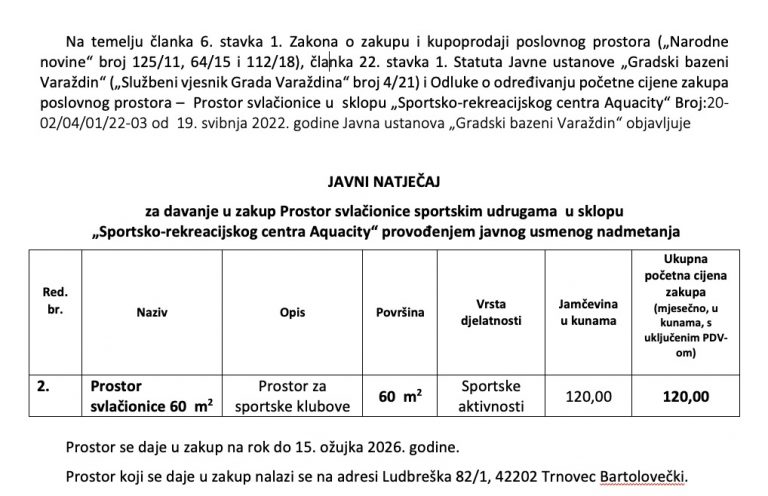 Na temelju članka 6. stavka 1. Zakona o zakupu i kupoprodaji poslovnog prostora („Narodne novine“ broj 125/11, 64/15 i 112/18), članka 22. stavka 1. Statuta Javne ustanove „Gradski bazeni Varaždin“ („Službeni vjesnik Grada Varaždina“ broj 4/21) i Odluke o određivanju početne cijene zakupa poslovnog prostora – Prostor svlačionice u sklopu „Sportsko-rekreacijskog centra Aquacity“ Broj:20-02/04/01/22-03 od 19. svibnja 2022. godine Javna ustanova „Gradski bazeni Varaždin“ objavljuje

JAVNI NATJEČAJ

za davanje u zakup Prostor svlačionice sportskim udrugama u sklopu „Sportsko-rekreacijskog centra Aquacity“ provođenjem javnog usmenog nadmetanja

| Red. br. | Naziv | Opis | Površina | Vrsta djelatnosti | Jamčevina u kunama | Ukupna početna cijena zakupa (mjesečno, u kunama, s uključenim PDV-om) |
|---|---|---|---|---|---|---|
| 2. | Prostor svlačionice 60 $m^2$ | Prostor za sportske klubove | 60 $m^2$ | Sportske aktivnosti | 120,00 | 120,00 |

Prostor se daje u zakup na rok do 15. ožujka 2026. godine.

Prostor koji se daje u zakup nalazi se na adresi Ludbreška 82/1, 42202 Trnovec Bartolovečki.